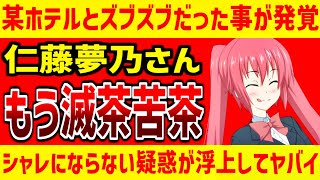 某ホテルとズブズブだった事が発覚

仁藤夢乃さん

もう滅茶苦茶

シャレにならない疑惑が浮上してヤバイ